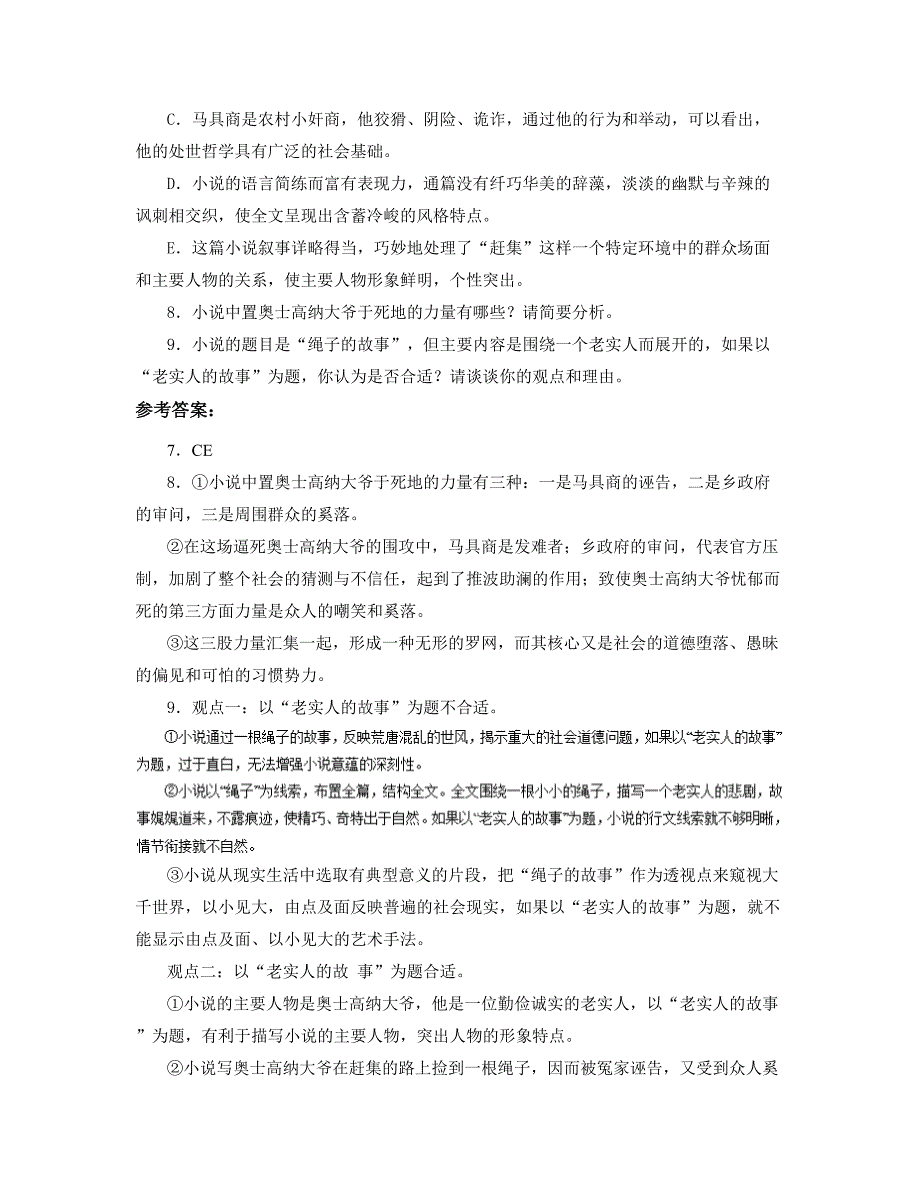 C．马具商是农村小奸商，他狡猾、阴险、诡诈，通过他的行为和举动，可以看出，他的处世哲学具有广泛的社会基础。

D．小说的语言简练而富有表现力，通篇没有纤巧华美的辞藻，淡淡的幽默与辛辣的讽刺相交织，使全文呈现出含蓄冷峻的风格特点。

E．这篇小说叙事详略得当，巧妙地处理了“赶集”这样一个特定环境中的群众场面和主要人物的关系，使主要人物形象鲜明，个性突出。

8．小说中置奥士高纳大爷于死地的力量有哪些？请简要分析。

9．小说的题目是“绳子的故事”，但主要内容是围绕一个老实人而展开的，如果以“老实人的故事”为题，你认为是否合适？请谈谈你的观点和理由。

参考答案：

7．CE

8．①小说中置奥士高纳大爷于死地的力量有三种：一是马具商的诬告，二是乡政府的审问，三是周围群众的奚落。

②在这场逼死奥士高纳大爷的围攻中，马具商是发难者；乡政府的审问，代表官方压制，加剧了整个社会的猜测与不信任，起到了推波助澜的作用；致使奥士高纳大爷忧郁而死的第三方面力量是众人的嘲笑和奚落。

③这三股力量汇集一起，形成一种无形的罗网，而其核心又是社会的道德堕落、愚昧的偏见和可怕的习惯势力。

9．观点一：以“老实人的故事”为题不合适。

①小说通过一根绳子的故事，反映荒唐混乱的世风，揭示重大的社会道德问题，如果以“老实人的故事”为题，过于直白，无法增强小说意蕴的深刻性。

②小说以“绳子”为线索，布置全篇，结构全文。全文围绕一根小小的绳子，描写一个老实人的悲剧，故事娓娓道来，不露痕迹，使情巧、奇特出于自然。如果以“老实人的故事”为题，小说的行文线索就不够明晰，情节衔接就不自然。

③小说从现实生活中选取有典型意义的片段，把“绳子的故事”作为透视点来窥视大千世界，以小见大，由点及面反映普遍的社会现实，如果以“老实人的故事”为题，就不能显示由点及面、以小见大的艺术手法。

观点二：以“老实人的故 事”为题合适。

①小说的主要人物是奥士高纳大爷，他是一位勤俭诚实的老实人，以“老实人的故事”为题，有利于描写小说的主要人物，突出人物的形象特点。

②小说写奥士高纳大爷在赶集的路上捡到一根绳子，因而被冤家诬告，又受到众人奚